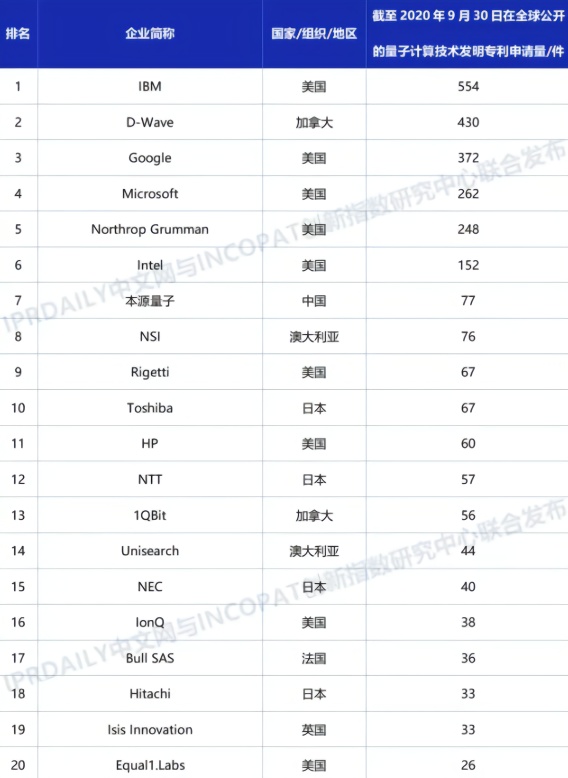 | 排名 | 企业简称 | 国家/组织/地区 | 截至2020年9月30日在全球公开的量子计算技术发明专利申请量/件 |
|---|---|---|---|
| 1 | IBM | 美国 | 554 |
| 2 | D-Wave | 加拿大 | 430 |
| 3 | Google | 美国 | 372 |
| 4 | Microsoft | 美国 | 262 |
| 5 | Northrop Grumman | 美国 | 248 |
| 6 | Intel | 美国 | 152 |
| 7 | 本源量子 | 中国 | 77 |
| 8 | NSI | 澳大利亚 | 76 |
| 9 | Rigetti | 美国 | 67 |
| 10 | Toshiba | 日本 | 67 |
| 11 | HP | 美国 | 60 |
| 12 | NTT | 日本 | 57 |
| 13 | 1QBit | 加拿大 | 56 |
| 14 | Unisearch | 澳大利亚 | 44 |
| 15 | NEC | 日本 | 40 |
| 16 | IonQ | 美国 | 38 |
| 17 | Bull SAS | 法国 | 36 |
| 18 | Hitachi | 日本 | 33 |
| 19 | Isis Innovation | 英国 | 33 |
| 20 | Equal1.Labs | 美国 | 26 |

IPRDAILY中文网与INCOPAT创新指数研究中心联合发布